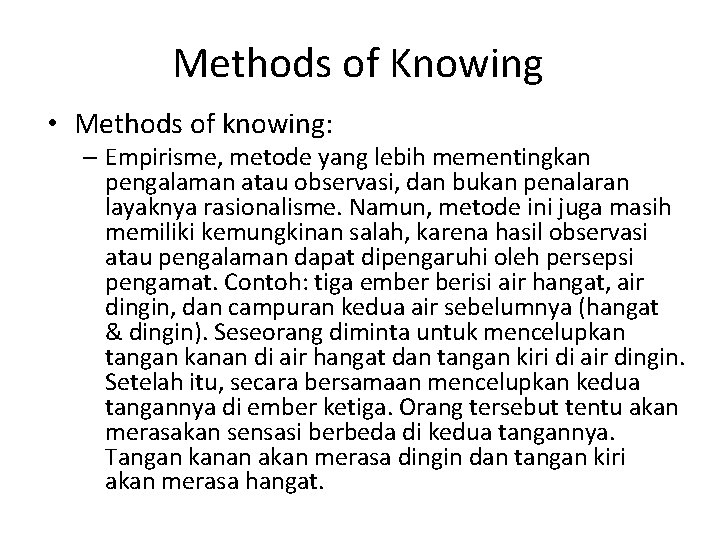 Methods of Knowing

• Methods of knowing:

– Empirisme, metode yang lebih mementingkan pengalaman atau observasi, dan bukan penalaran layaknya rasionalisme. Namun, metode ini juga masih memiliki kemungkinan salah, karena hasil observasi atau pengalaman dapat dipengaruhi oleh persepsi pengamat. Contoh: tiga ember berisi air hangat, air dingin, dan campuran kedua air sebelumnya (hangat & dingin). Seseorang diminta untuk mencelupkan tangan kanan di air hangat dan tangan kiri di air dingin. Setelah itu, secara bersamaan mencelupkan kedua tangannya di ember ketiga. Orang tersebut tentu akan merasakan sensasi berbeda di kedua tangannya. Tangan kanan akan merasa dingin dan tangan kiri akan merasa hangat.